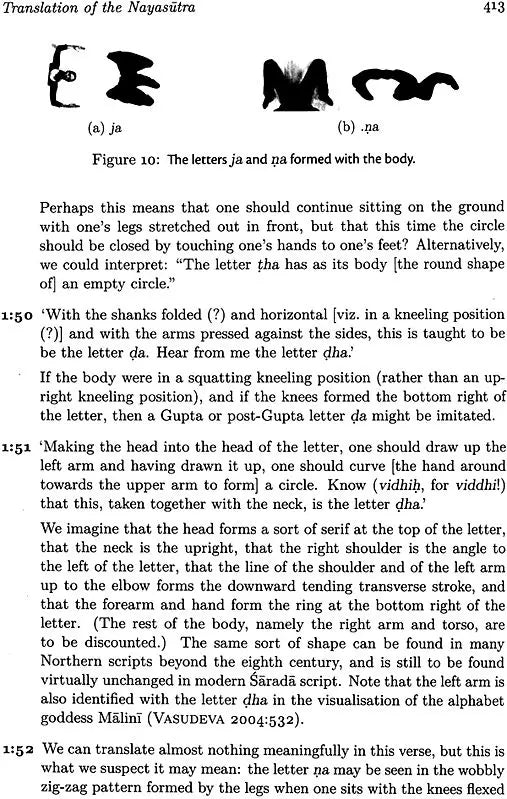 Translation of the Nayasūtra 413

(a) ja

(b) .ṇa

Figure 10: The letters ja and ṇa formed with the body.

Perhaps this means that one should continue sitting on the ground with one's legs stretched out in front, but that this time the circle should be closed by touching one's hands to one's feet? Alternatively, we could interpret: "The letter ṭha has as its body [the round shape of] an empty circle."

1:50 'With the shanks folded (?) and horizontal [viz. in a kneeling position (?)] and with the arms pressed against the sides, this is taught to be be the letter ḍa. Hear from me the letter ḍha.'

If the body were in a squatting kneeling position (rather than an upright kneeling position), and if the knees formed the bottom right of the letter, then a Gupta or post-Gupta letter ḍa might be imitated.

1:51 'Making the head into the head of the letter, one should draw up the left arm and having drawn it up, one should curve [the hand around towards the upper arm to form] a circle. Know (vidhiḥ, for viddhi!) that this, taken together with the neck, is the letter ḍha.'

We imagine that the head forms a sort of serif at the top of the letter, that the neck is the upright, that the right shoulder is the angle to the left of the letter, that the line of the shoulder and of the left arm up to the elbow forms the downward tending transverse stroke, and that the forearm and hand form the ring at the bottom right of the letter. (The rest of the body, namely the right arm and torso, are to be discounted.) The same sort of shape can be found in many Northern scripts beyond the eighth century, and is still to be found virtually unchanged in modern Śāradā script. Note that the left arm is also identified with the letter ḍha in the visualisation of the alphabet goddess Mālinī (VASUDEVA 2004:532).

1:52 We can translate almost nothing meaningfully in this verse, but this is what we suspect it may mean: the letter ṇa may be seen in the wobbly zig-zag pattern formed by the legs when one sits with the knees flexed